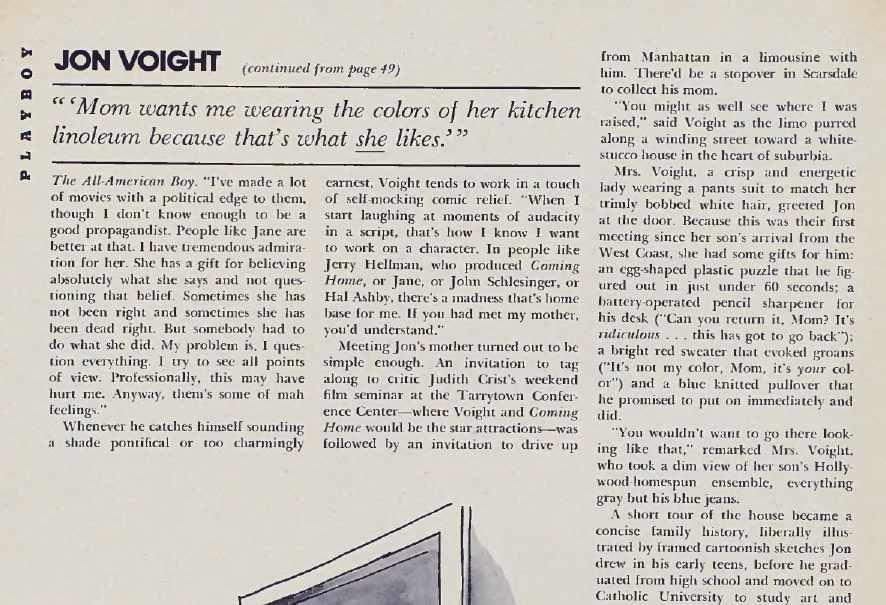 PLAYBOY

JON VOIGHT (continued from page 49)

"'Mom wants me wearing the colors of her kitchen linoleum because that's what she likes.'"

The All-American Boy. "I've made a lot of movies with a political edge to them, though I don't know enough to be a good propagandist. People like Jane are better at that. I have tremendous admiration for her. She has a gift for believing absolutely what she says and not questioning that belief. Sometimes she has not been right and sometimes she has been dead right. But somebody had to do what she did. My problem is, I question everything. I try to see all points of view. Professionally, this may have hurt me. Anyway, them's some of mah feelings."

Whenever he catches himself sounding a shade pontifical or too charmingly earnest, Voight tends to work in a touch of self-mocking comic relief. "When I start laughing at moments of audacity in a script, that's how I know I want to work on a character. In people like Jerry Hellman, who produced Coming Home, or Jane, or John Schlesinger, or Hal Ashby, there's a madness that's home base for me. If you had met my mother, you'd understand."

Meeting Jon's mother turned out to be simple enough. An invitation to tag along to critic Judith Crist's weekend film seminar at the Tarrytown Conference Center—where Voight and Coming Home would be the star attractions—was followed by an invitation to drive up from Manhattan in a limousine with him. There'd be a stopover in Scarsdale to collect his mom.

"You might as well see where I was raised," said Voight as the limo purred along a winding street toward a white-stucco house in the heart of suburbia.

Mrs. Voight, a crisp and energetic lady wearing a pants suit to match her trimly bobbed white hair, greeted Jon at the door. Because this was their first meeting since her son's arrival from the West Coast, she had some gifts for him: an egg-shaped plastic puzzle that he figured out in just under 60 seconds; a battery-operated pencil sharpener for his desk ("Can you return it, Mom? It's ridiculous . . . this has got to go back"); a bright red sweater that evoked groans ("It's not my color, Mom, it's your color") and a blue knitted pullover that he promised to put on immediately and did.

"You wouldn't want to go there looking like that," remarked Mrs. Voight, who took a dim view of her son's Hollywood-homespun ensemble, everything gray but his blue jeans.

A short tour of the house became a concise family history, liberally illustrated by framed cartoonish sketches Jon drew in his early teens, before he graduated from high school and moved on to Catholic University to study art and